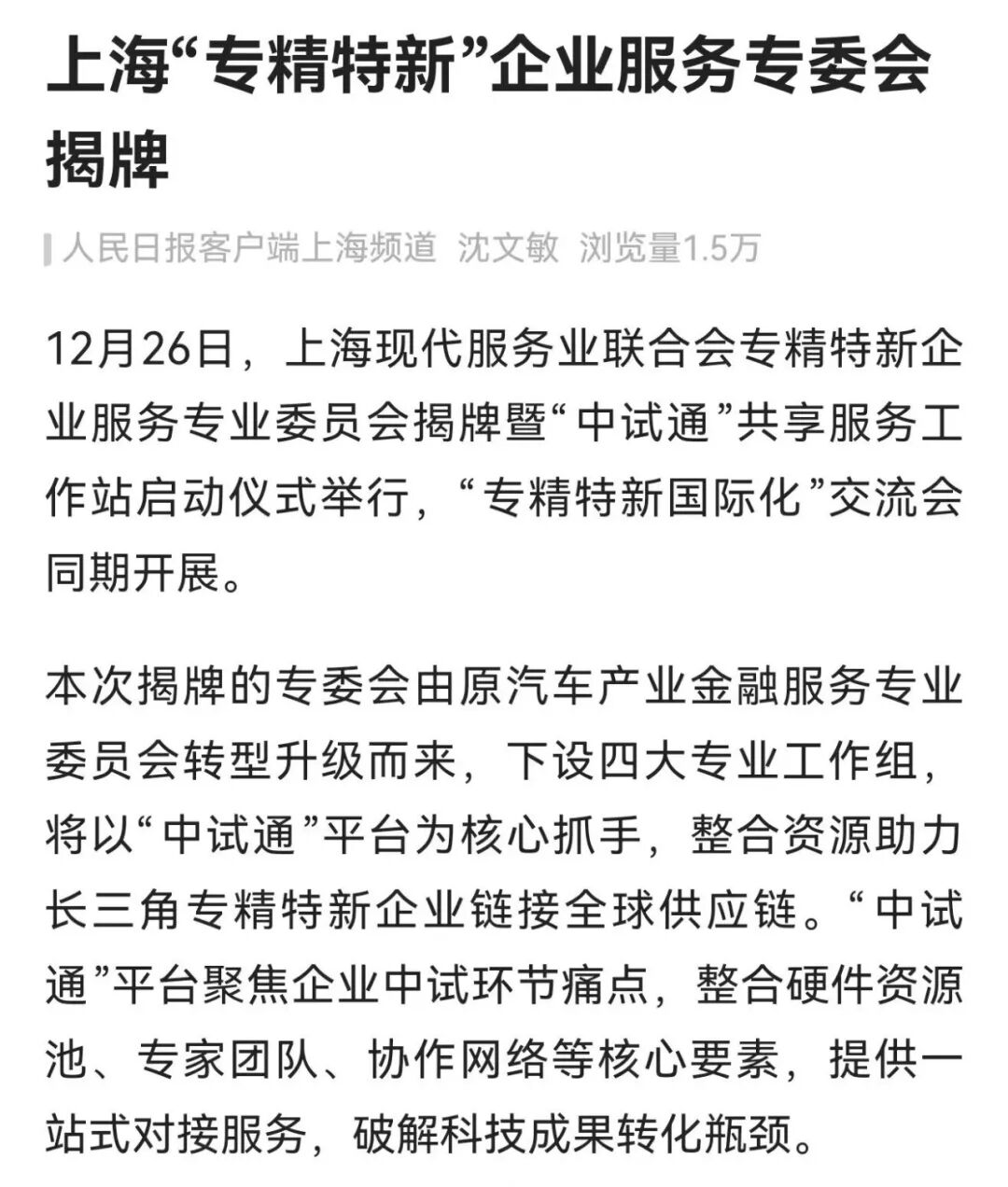 上海“专精特新”企业服务专委会揭牌

人民日报客户端上海频道 沈文敏 浏览量1.5万

12月26日，上海现代服务业联合会专精特新企业服务专业委员会揭牌暨“中试通”共享服务工作站启动仪式举行，“专精特新国际化”交流会同期开展。

本次揭牌的专委会由原汽车产业金融服务专业委员会转型升级而来，下设四大专业工作组，将以“中试通”平台为核心抓手，整合资源助力长三角专精特新企业链接全球供应链。“中试通”平台聚焦企业中试环节痛点，整合硬件资源池、专家团队、协作网络等核心要素，提供一站式对接服务，破解科技成果转化瓶颈。